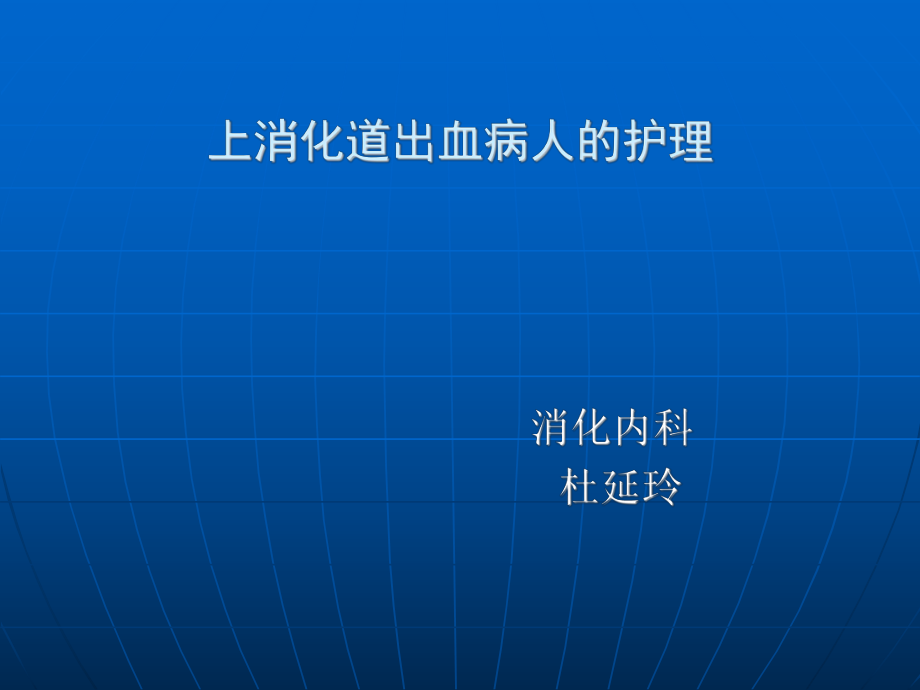 上消化道出血病人的护理

消化内科
杜延玲